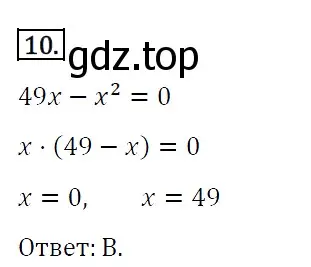 10. gdz.top

$49x - x^2 = 0$

$x \cdot (49 - x) = 0$

$x = 0, \quad x = 49$

Ответ: В.